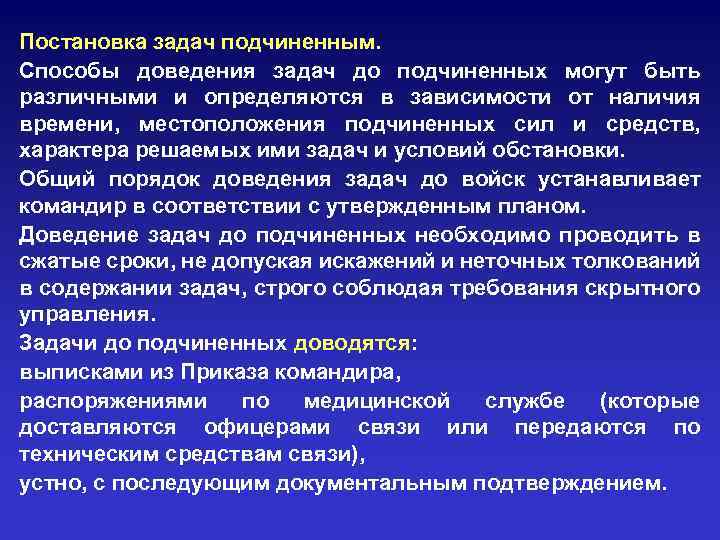 Постановка задач подчиненным.

Способы доведения задач до подчиненных могут быть различными и определяются в зависимости от наличия времени, местоположения подчиненных сил и средств, характера решаемых ими задач и условий обстановки.

Общий порядок доведения задач до войск устанавливает командир в соответствии с утвержденным планом.

Доведение задач до подчиненных необходимо проводить в сжатые сроки, не допуская искажений и неточных толкований в содержании задач, строго соблюдая требования скрытного управления.

Задачи до подчиненных доводятся:

выписками из Приказа командира,

распоряжениями по медицинской службе (которые доставляются офицерами связи или передаются по техническим средствам связи),

устно, с последующим документальным подтверждением.